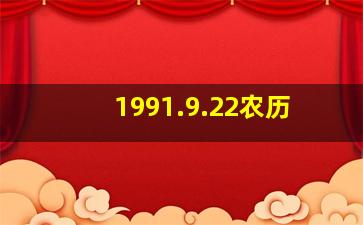 1991.9.22农历